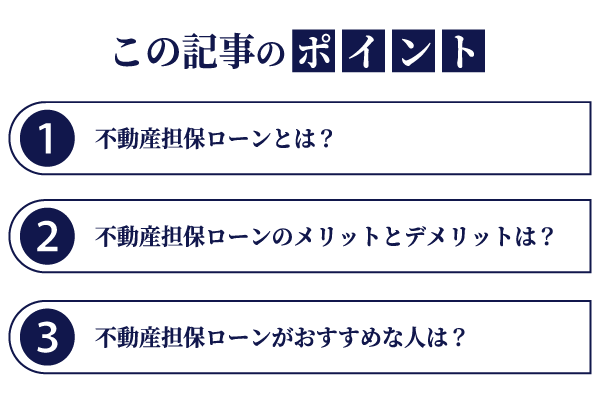 この記事のポイント

1 不動産担保ローンとは？

2 不動産担保ローンのメリットとデメリットは？

3 不動産担保ローンがおすすめな人は？